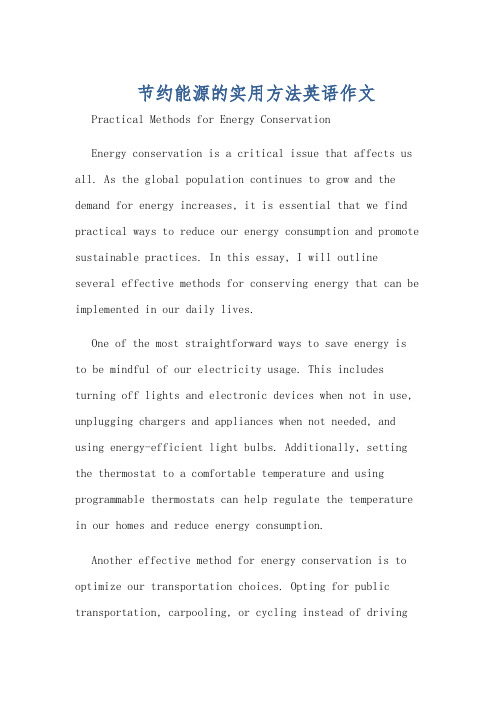 节约能源的实用方法英语作文

Practical Methods for Energy Conservation

Energy conservation is a critical issue that affects us all. As the global population continues to grow and the demand for energy increases, it is essential that we find practical ways to reduce our energy consumption and promote sustainable practices. In this essay, I will outline several effective methods for conserving energy that can be implemented in our daily lives.

One of the most straightforward ways to save energy is to be mindful of our electricity usage. This includes turning off lights and electronic devices when not in use, unplugging chargers and appliances when not needed, and using energy-efficient light bulbs. Additionally, setting the thermostat to a comfortable temperature and using programmable thermostats can help regulate the temperature in our homes and reduce energy consumption.

Another effective method for energy conservation is to optimize our transportation choices. Opting for public transportation, carpooling, or cycling instead of driving